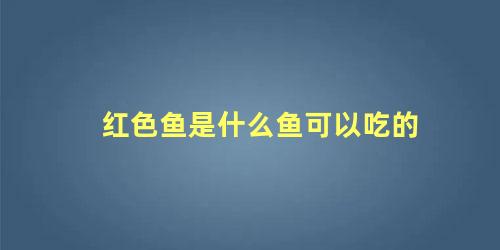 红色鱼是什么鱼可以吃的